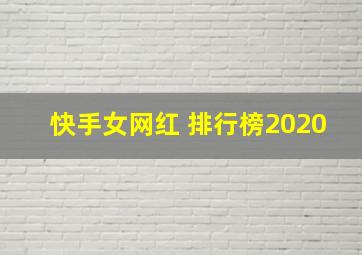 快手女网红 排行榜2020